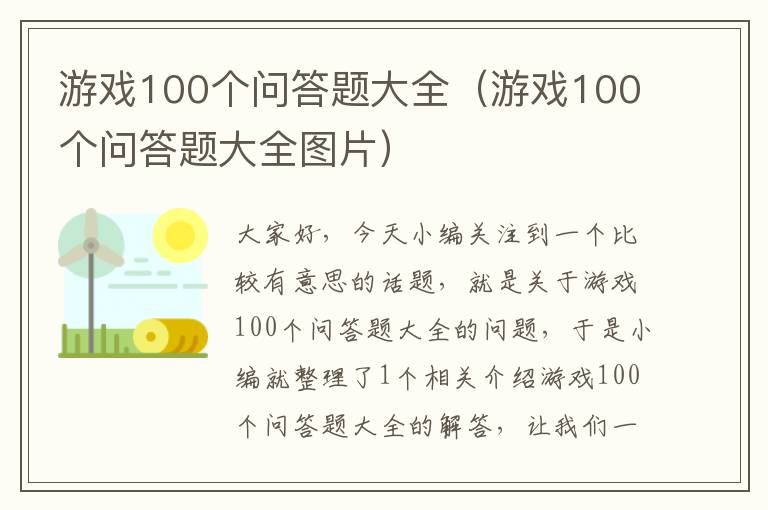 游戏100个问答题大全（游戏100个问答题大全图片）

大家好，今天小编关注到一个比较有意思的话题，就是关于游戏100个问答题大全的问题，于是小编就整理了1个相关介绍游戏100个问答题大全的解答，让我们一